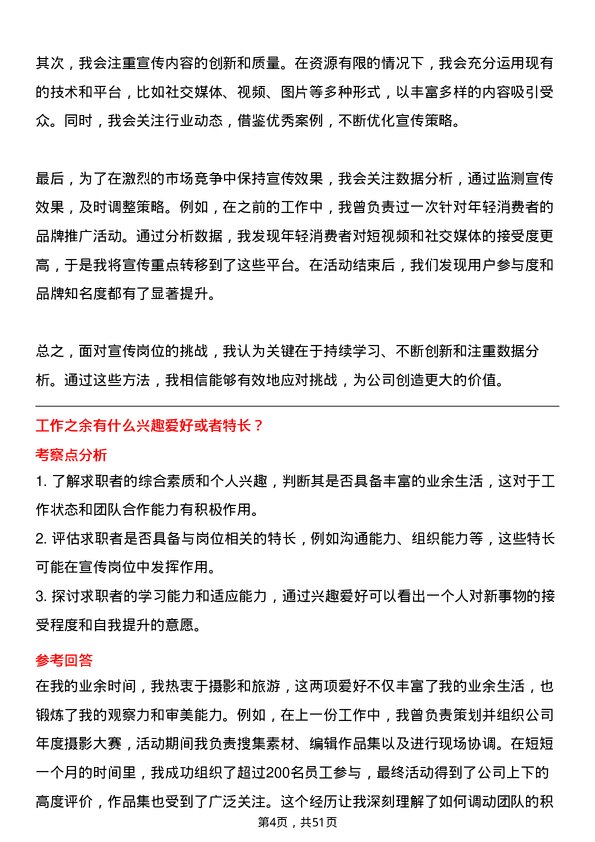 其次，我会注重宣传内容的创新和质量。在资源有限的情况下，我会充分运用现有的技术和平台，比如社交媒体、视频、图片等多种形式，以丰富多样的内容吸引受众。同时，我会关注行业动态，借鉴优秀案例，不断优化宣传策略。

最后，为了在激烈的市场竞争中保持宣传效果，我会关注数据分析，通过监测宣传效果，及时调整策略。例如，在之前的工作中，我曾负责过一次针对年轻消费者的品牌推广活动。通过分析数据，我发现年轻消费者对短视频和社交媒体的接受度更高，于是我将宣传重点转移到了这些平台。在活动结束后，我们发现用户参与度和品牌知名度都有了显著提升。

总之，面对宣传岗位的挑战，我认为关键在于持续学习、不断创新和注重数据分析。通过这些方法，我相信能够有效地应对挑战，为公司创造更大的价值。

工作之余有什么兴趣爱好或者特长？

考察点分析

1. 了解求职者的综合素质和个人兴趣，判断其是否具备丰富的业余生活，这对于工作状态和团队合作能力有积极作用。

2. 评估求职者是否具备与岗位相关的特长，例如沟通能力、组织能力等，这些特长可能在宣传岗位中发挥作用。

3. 探讨求职者的学习能力和适应能力，通过兴趣爱好可以看出一个人对新事物的接受程度和自我提升的意愿。

参考回答

在我的业余时间，我热衷于摄影和旅游，这两项爱好不仅丰富了我的业余生活，也锻炼了我的观察力和审美能力。例如，在上一份工作中，我曾负责策划并组织公司年度摄影大赛，活动期间我负责搜集素材、编辑作品集以及进行现场协调。在短短一个月的时间里，我成功组织了超过200名员工参与，最终活动得到了公司上下的高度评价，作品集也受到了广泛关注。这个经历让我深刻理解了如何调动团队的积

第4页，共51页